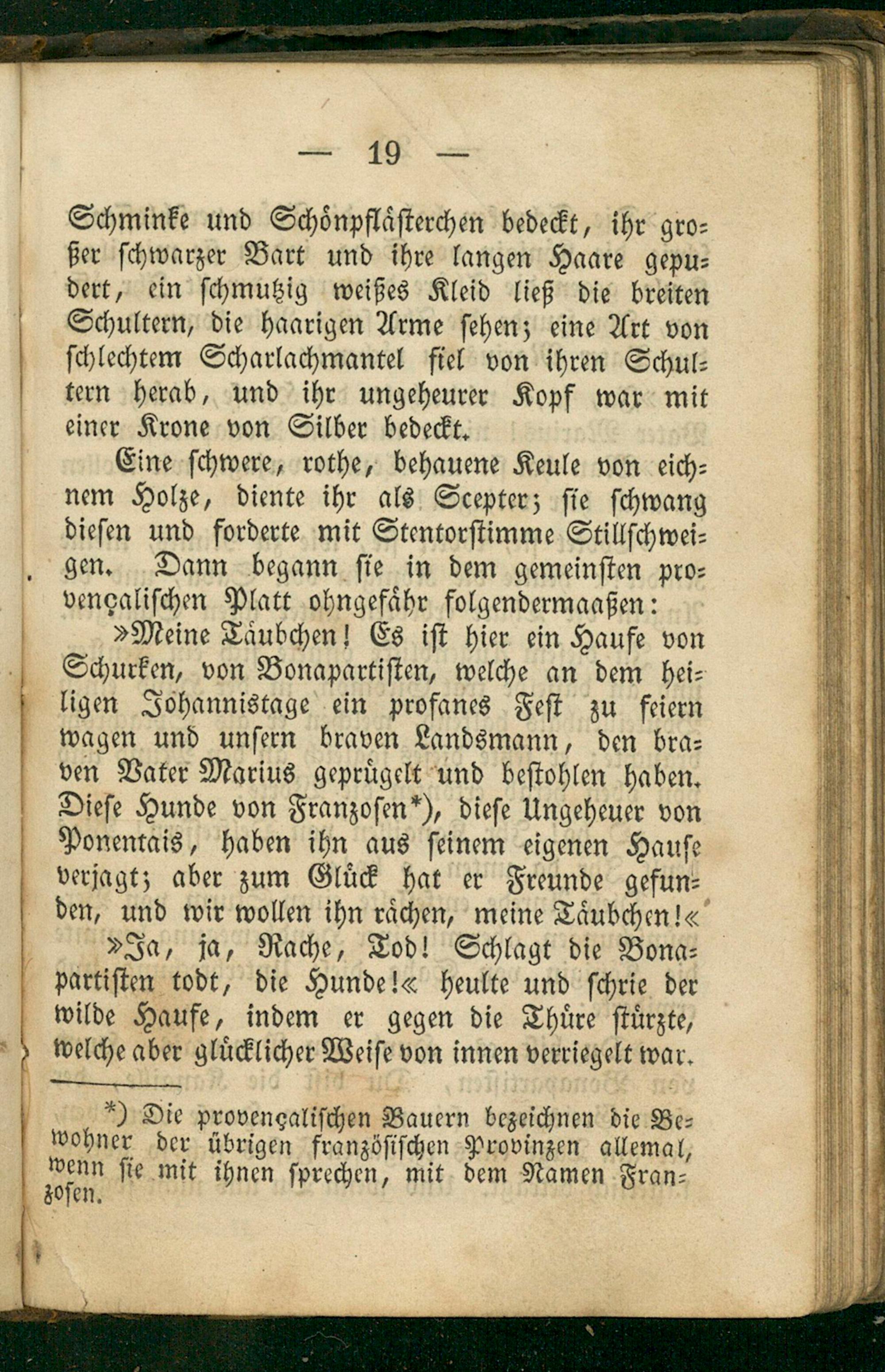 — 19 —

Schminke und Schönpflästerchen bedeckt, ihr großer schwarzer Bart und ihre langen Haare gepudert, ein schmutzig weißes Kleid ließ die breiten Schultern, die haarigen Arme sehen; eine Art von schlechtem Scharlachmantel fiel von ihren Schultern herab, und ihr ungeheurer Kopf war mit einer Krone von Silber bedeckt.

Eine schwere, rothe, behauene Keule von eichnem Holze, diente ihr als Scepter; sie schwang diesen und forderte mit Stentorstimme Stillschweigen. Dann begann sie in dem gemeinsten provençalischen Platt ohngefähr folgendermaaßen:

»Meine Täubchen! Es ist hier ein Haufe von Schurken, von Bonapartisten, welche an dem heiligen Johannistage ein profanes Fest zu feiern wagen und unsern braven Landsmann, den braven Vater Marius geprügelt und bestohlen haben. Diese Hunde von Franzosen*), diese Ungeheuer von Ponentais, haben ihn aus seinem eigenen Hause verjagt; aber zum Glück hat er Freunde gefunden, und wir wollen ihn rächen, meine Täubchen!«

»Ja, ja, Rache, Tod! Schlagt die Bonapartisten todt, die Hunde!« heulte und schrie der wilde Haufe, indem er gegen die Thüre stürzte, welche aber glücklicher Weise von innen verriegelt war.

*) Die provençalischen Bauern bezeichnen die Bewohner der übrigen französischen Provinzen allemal, wenn sie mit ihnen sprechen, mit dem Namen Franzosen.